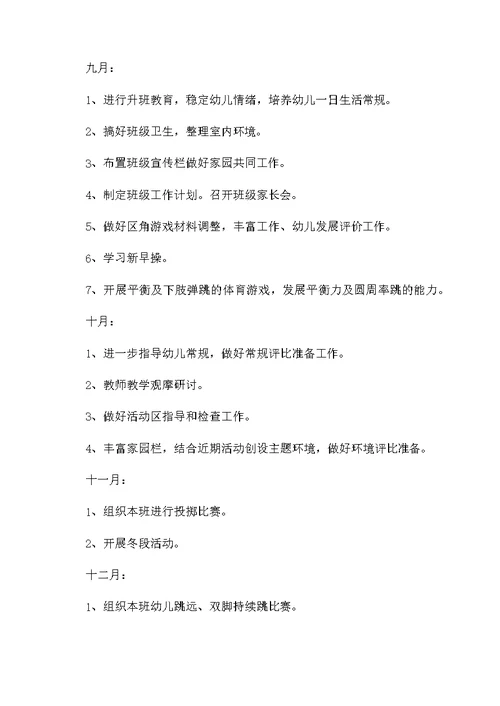 九月：

1、进行升班教育，稳定幼儿情绪，培养幼儿一日生活常规。

2、搞好班级卫生，整理室内环境。

3、布置班级宣传栏做好家园共同工作。

4、制定班级工作计划。召开班级家长会。

5、做好区角游戏材料调整，丰富工作、幼儿发展评价工作。

6、学习新早操。

7、开展平衡及下肢弹跳的体育游戏，发展平衡力及圆周率跳的能力。

十月：

1、进一步指导幼儿常规，做好常规评比准备工作。

2、教师教学观摩研讨。

3、做好活动区指导和检查工作。

4、丰富家园栏，结合近期活动创设主题环境，做好环境评比准备。

十一月：

1、组织本班进行投掷比赛。

2、开展冬段活动。

十二月：

1、组织本班幼儿跳远、双脚持续跳比赛。